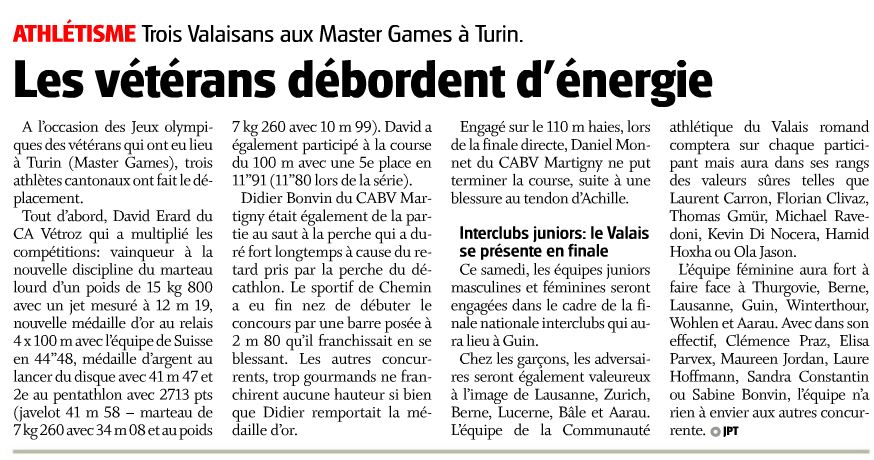 ATHLÉTISME Trois Valaisans aux Master Games à Turin.

Les vétérans débordent d'énergie

A l'occasion des Jeux olympiques des vétérans qui ont eu lieu à Turin (Master Games), trois athlètes cantonaux ont fait le déplacement.

Tout d'abord, David Erard du CA Vétroz qui a multiplié les compétitions: vainqueur à la nouvelle discipline du marteau lourd d'un poids de 15 kg 800 avec un jet mesuré à 12 m 19, nouvelle médaille d'or au relais 4 x 100 m avec l'équipe de Suisse en 44"48, médaille d'argent au lancer du disque avec 41 m 47 et 2e au pentathlon avec 2713 pts (javelot 41 m 58 – marteau de 7 kg 260 avec 34 m 08 et au poids 7 kg 260 avec 10 m 99). David a également participé à la course du 100 m avec une 5e place en 11"91 (11"80 lors de la série).

Didier Bonvin du CABV Martigny était également de la partie au saut à la perche qui a duré fort longtemps à cause du retard pris par la perche du décathlon. Le sportif de Chemin a eu fin nez de débuter le concours par une barre posée à 2 m 80 qu'il franchissait en se blessant. Les autres concurrents, trop gourmands ne franchirent aucune hauteur si bien que Didier remportait la médaille d'or.

Engagé sur le 110 m haies, lors de la finale directe, Daniel Monnet du CABV Martigny ne put terminer la course, suite à une blessure au tendon d'Achille.

Interclubs juniors: le Valais se présente en finale

Ce samedi, les équipes juniors masculines et féminines seront engagées dans le cadre de la finale nationale interclubs qui aura lieu à Guin.

Chez les garçons, les adversaires seront également valeureux à l'image de Lausanne, Zurich, Berne, Lucerne, Bâle et Aarau. L'équipe de la Communauté athlétique du Valais romand comptera sur chaque participant mais aura dans ses rangs des valeurs sûres telles que Laurent Carron, Florian Clivaz, Thomas Gmür, Michael Ravedoni, Kevin Di Nocera, Hamid Hoxha ou Ola Jason.

L'équipe féminine aura fort à faire face à Thurgovie, Berne, Lausanne, Guin, Winterthour, Wohlen et Aarau. Avec dans son effectif, Clémence Praz, Elisa Parvex, Maureen Jordan, Laure Hoffmann, Sandra Constantin ou Sabine Bonvin, l'équipe n'a rien à envier aux autres concurrente. JPT